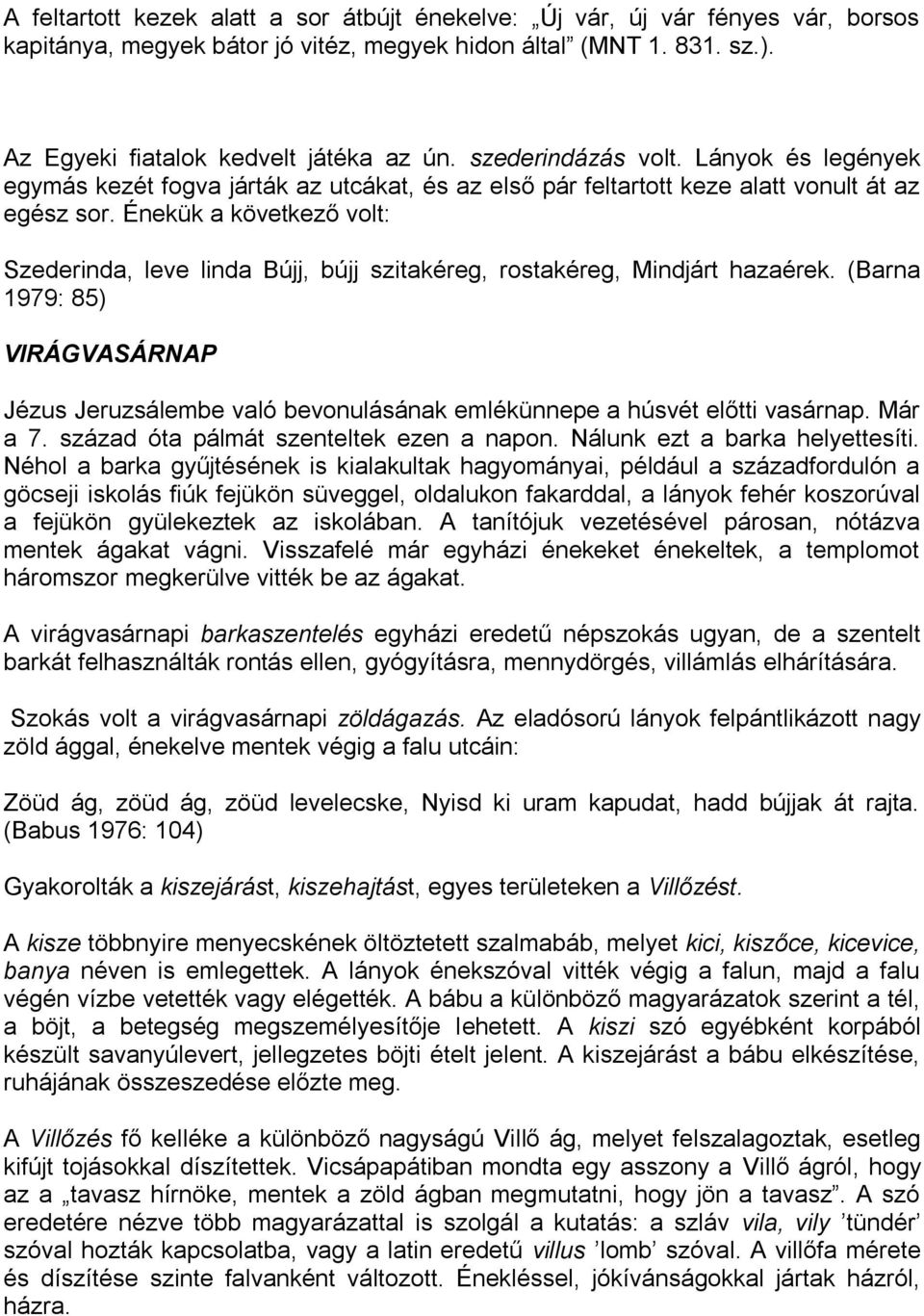 A feltartott kezek alatt a sor átbújt énekelve: „Új vár, új vár fényes vár, borsos kapitánya, megyek bátor jó vitéz, megyek hidon által” (MNT 1. 831. sz.).

Az Egyeki fiatalok kedvelt játéka az ún. szederindázás volt. Lányok és legények egymás kezét fogva járták az utcákat, és az első pár feltartott keze alatt vonult át az egész sor. Énekük a következő volt:

Szederinda, leve linda Bújj, bújj szitakéreg, rostakéreg, Mindjárt hazaérek. (Barna 1979: 85)

VIRÁGVASÁRNAP

Jézus Jeruzsálembe való bevonulásának emlékünnepe a húsvét előtti vasárnap. Már a 7. század óta pálmát szenteltek ezen a napon. Nálunk ezt a barka helyettesíti. Néhol a barka gyűjtésének is kialakultak hagyományai, például a századfordulón a göcseji iskolás fiúk fejükön süveggel, oldalukon fakarddal, a lányok fehér koszorúval a fejükön gyülekeztek az iskolában. A tanítójuk vezetésével párosan, nótázva mentek ágakat vágni. Visszafelé már egyházi énekeket énekeltek, a templomot háromszor megkerülve vitték be az ágakat.

A virágvasárnapi barkaszentelés egyházi eredetű népszokás ugyan, de a szentelt barkát felhasználták rontás ellen, gyógyításra, mennydörgés, villámlás elhárítására.

Szokás volt a virágvasárnapi zöldágazás. Az eladósorú lányok felpántlikázott nagy zöld ággal, énekelve mentek végig a falu utcáin:

Zöüd ág, zöüd ág, zöüd levelecske, Nyisd ki uram kapudat, hadd bújjak át rajta. (Babus 1976: 104)

Gyakorolták a kiszejárást, kiszehajtást, egyes területeken a Villőzést.

A kisze többnyire menyecskének öltöztetett szalmabáb, melyet kici, kiszőce, kicevice, banya néven is emlegettek. A lányok énekszóval vitték végig a falun, majd a falu végén vízbe vetették vagy elégették. A bábu a különböző magyarázatok szerint a tél, a böjt, a betegség megszemélyesítője lehetett. A kiszi szó egyébként korpából készült savanyúlevert, jellegzetes böjti ételt jelent. A kiszejárást a bábu elkészítése, ruhájának összeszedése előzte meg.

A Villőzés fő kelléke a különböző nagyságú Villő ág, melyet felszalagoztak, esetleg kifújt tojásokkal díszítettek. Vicsápapátiban mondta egy asszony a Villő ágról, hogy az a „tavasz hírnöke, mentek a zöld ágban megmutatni, hogy jön a tavasz”. A szó eredetére nézve több magyarázattal is szolgál a kutatás: a szláv vila, vily ’tündér’ szóval hozták kapcsolatba, vagy a latin eredetű villus ’lomb’ szóval. A villőfa mérete és díszítése szinte falvanként változott. Énekléssel, jókívánságokkal jártak házról, házra.